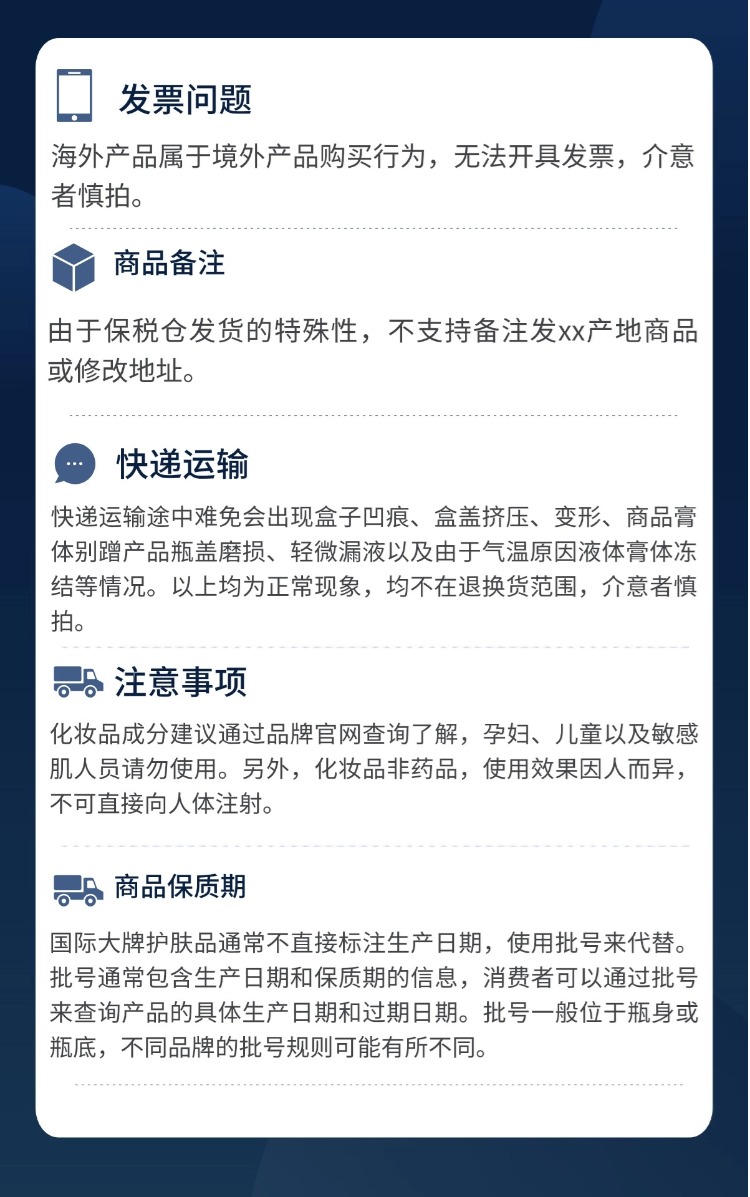 发票问题

海外产品属于境外产品购买行为，无法开具发票，介意者慎拍。

商品备注

由于保税仓发货的特殊性，不支持备注发xx产地商品或修改地址。

快递运输

快递运输途中难免会出现盒子凹痕、盒盖挤压、变形、商品膏体别蹭产品瓶盖磨损、轻微漏液以及由于气温原因液体膏体冻结等情况。以上均为正常现象，均不在退换货范围，介意者慎拍。

注意事项

化妆品成分建议通过品牌官网查询了解，孕妇、儿童以及敏感肌人员请勿使用。另外，化妆品非药品，使用效果因人而异，不可直接向人体注射。

商品保质期

国际大牌护肤品通常不直接标注生产日期，使用批号来代替。批号通常包含生产日期和保质期的信息，消费者可以通过批号来查询产品的具体生产日期和过期日期。批号一般位于瓶身或瓶底，不同品牌的批号规则可能有所不同。